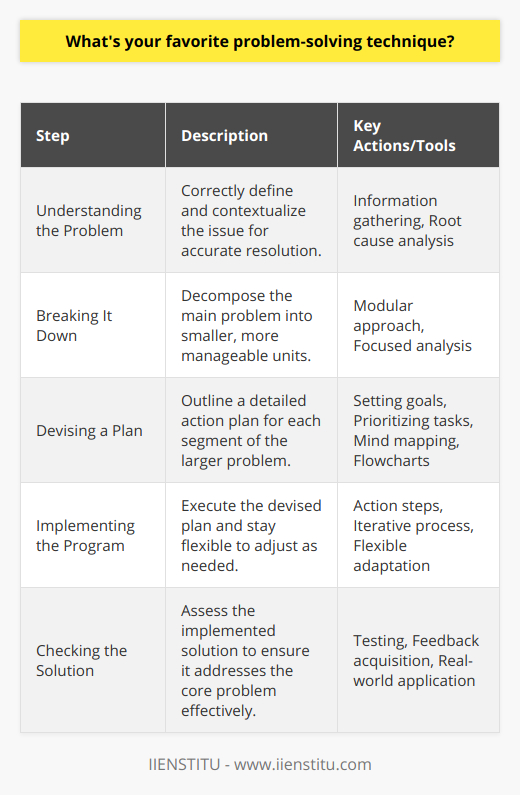 What's your favorite problem-solving technique?

| Step | Description | Key Actions/Tools |
|---|---|---|
| Understanding the Problem | Correctly define and contextualize the issue for accurate resolution. | Information gathering, Root cause analysis |
| Breaking It Down | Decompose the main problem into smaller, more manageable units. | Modular approach, Focused analysis |
| Devising a Plan | Outline a detailed action plan for each segment of the larger problem. | Setting goals, Prioritizing tasks, Mind mapping, Flowcharts |
| Implementing the Program | Execute the devised plan and stay flexible to adjust as needed. | Action steps, Iterative process, Flexible adaptation |
| Checking the Solution | Assess the implemented solution to ensure it addresses the core problem effectively. | Testing, Feedback acquisition, Real-world application |

IIENSTITU - www.iienstitu.com